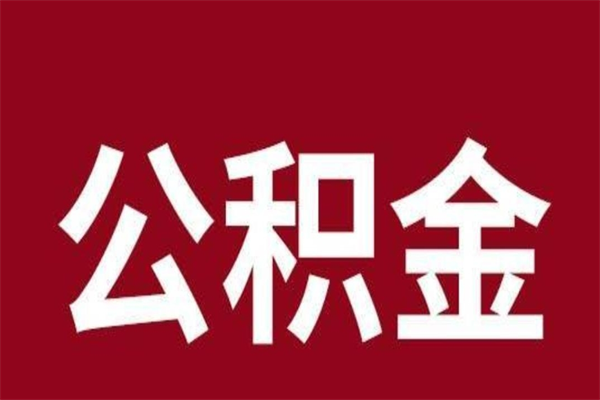 公积金